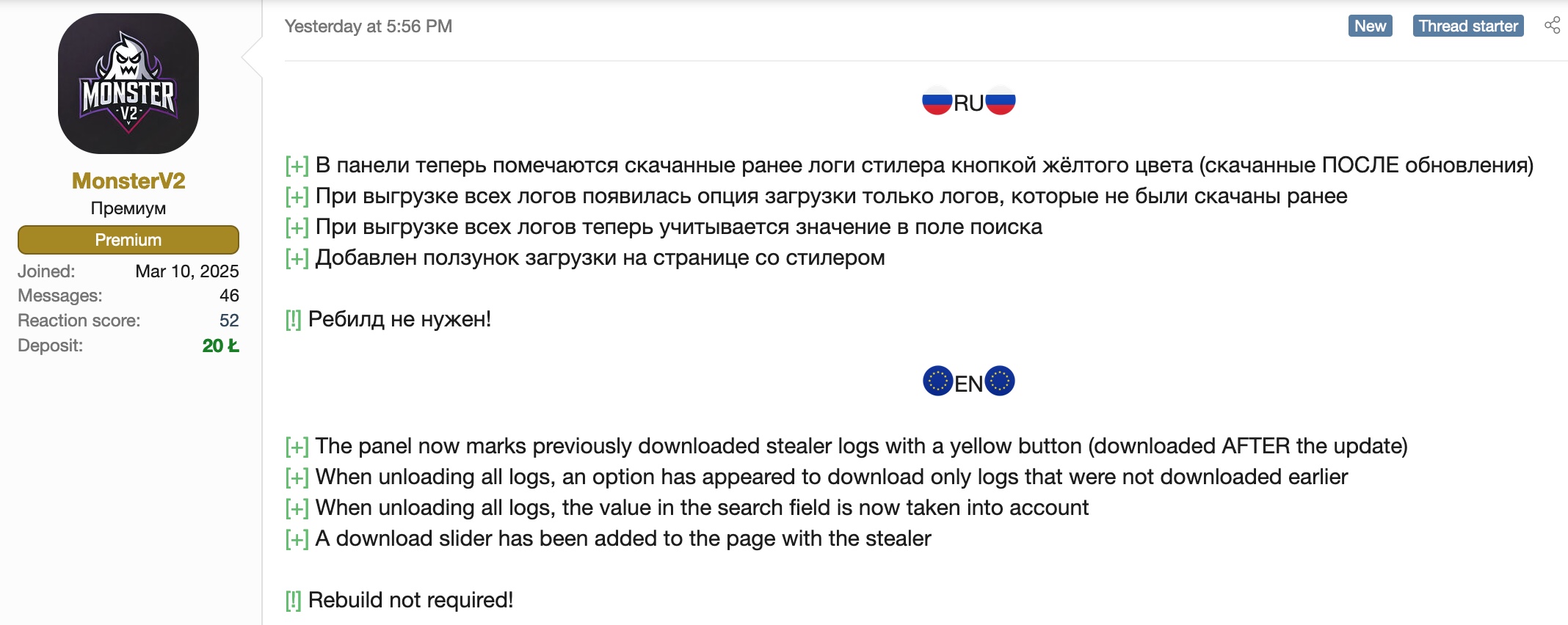 MONSTER V2

MonsterV2
Премиум
Premium
Joined: Mar 10, 2025
Messages: 46
Reaction score: 52
Deposit: 20 Ł

Yesterday at 5:56 PM

New Thread starter

RU

[+] В панели теперь помечаются скачанные ранее логи стилера кнопкой жёлтого цвета (скачанные ПОСЛЕ обновления)
[+] При выгрузке всех логов появилась опция загрузки только логов, которые не были скачаны ранее
[+] При выгрузке всех логов теперь учитывается значение в поле поиска
[+] Добавлен ползунок загрузки на странице со стилером

[!] Ребилд не нужен!

EN

[+] The panel now marks previously downloaded stealer logs with a yellow button (downloaded AFTER the update)
[+] When unloading all logs, an option has appeared to download only logs that were not downloaded earlier
[+] When unloading all logs, the value in the search field is now taken into account
[+] A download slider has been added to the page with the stealer

[!] Rebuild not required!